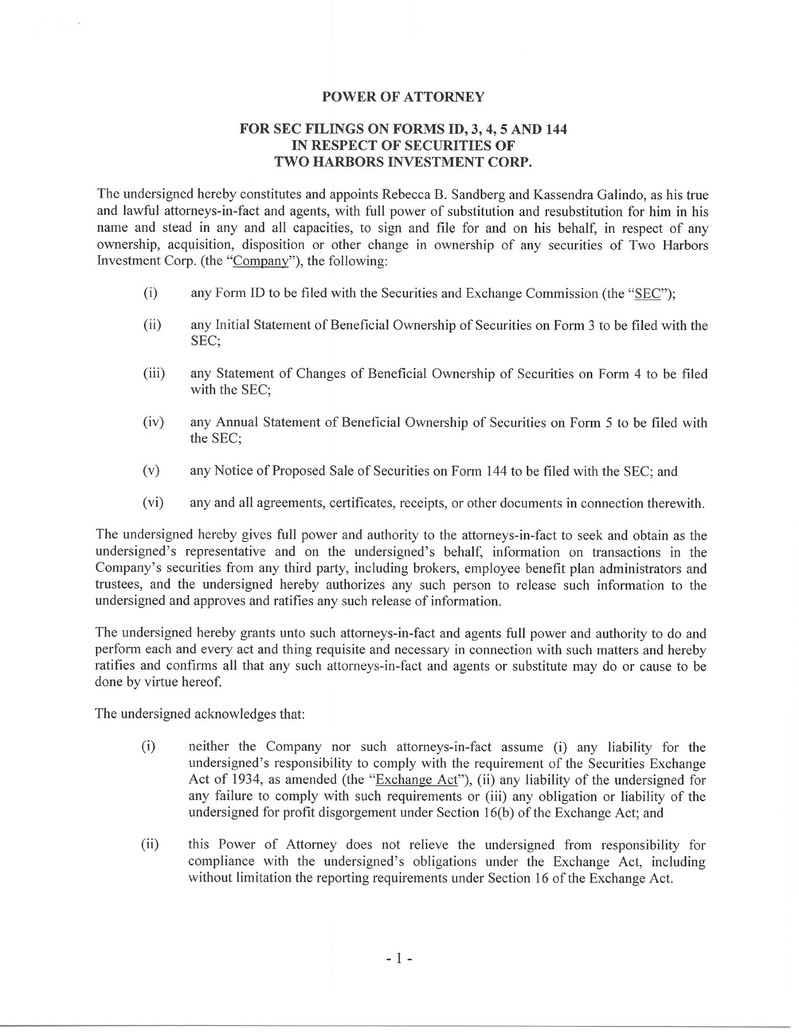 POWER OF ATTORNEY

FOR SEC FILINGS ON FORMS ID, 3, 4, 5 AND 144
IN RESPECT OF SECURITIES OF
TWO HARBORS INVESTMENT CORP.

The undersigned hereby constitutes and appoints Rebecca B. Sandberg and Kassendra Galindo, as his true and lawful attorneys-in-fact and agents, with full power of substitution and resubstitution for him in his name and stead in any and all capacities, to sign and file for and on his behalf, in respect of any ownership, acquisition, disposition or other change in ownership of any securities of Two Harbors Investment Corp. (the "Company"), the following:

(i) any Form ID to be filed with the Securities and Exchange Commission (the "SEC");

(ii) any Initial Statement of Beneficial Ownership of Securities on Form 3 to be filed with the SEC;

(iii) any Statement of Changes of Beneficial Ownership of Securities on Form 4 to be filed with the SEC;

(iv) any Annual Statement of Beneficial Ownership of Securities on Form 5 to be filed with the SEC;

(v) any Notice of Proposed Sale of Securities on Form 144 to be filed with the SEC; and

(vi) any and all agreements, certificates, receipts, or other documents in connection therewith.

The undersigned hereby gives full power and authority to the attorneys-in-fact to seek and obtain as the undersigned's representative and on the undersigned's behalf, information on transactions in the Company's securities from any third party, including brokers, employee benefit plan administrators and trustees, and the undersigned hereby authorizes any such person to release such information to the undersigned and approves and ratifies any such release of information.

The undersigned hereby grants unto such attorneys-in-fact and agents full power and authority to do and perform each and every act and thing requisite and necessary in connection with such matters and hereby ratifies and confirms all that any such attorneys-in-fact and agents or substitute may do or cause to be done by virtue hereof.

The undersigned acknowledges that:

(i) neither the Company nor such attorneys-in-fact assume (i) any liability for the undersigned's responsibility to comply with the requirement of the Securities Exchange Act of 1934, as amended (the "Exchange Act"), (ii) any liability of the undersigned for any failure to comply with such requirements or (iii) any obligation or liability of the undersigned for profit disgorgement under Section 16(b) of the Exchange Act; and

(ii) this Power of Attorney does not relieve the undersigned from responsibility for compliance with the undersigned's obligations under the Exchange Act, including without limitation the reporting requirements under Section 16 of the Exchange Act.

- 1 -